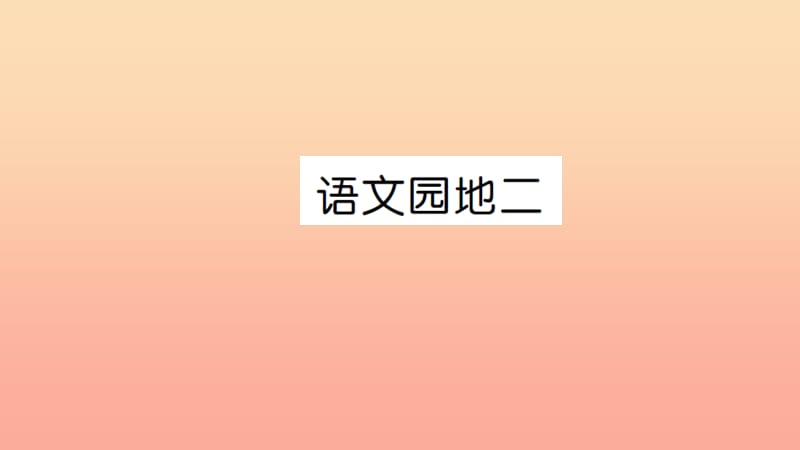 语文园地二